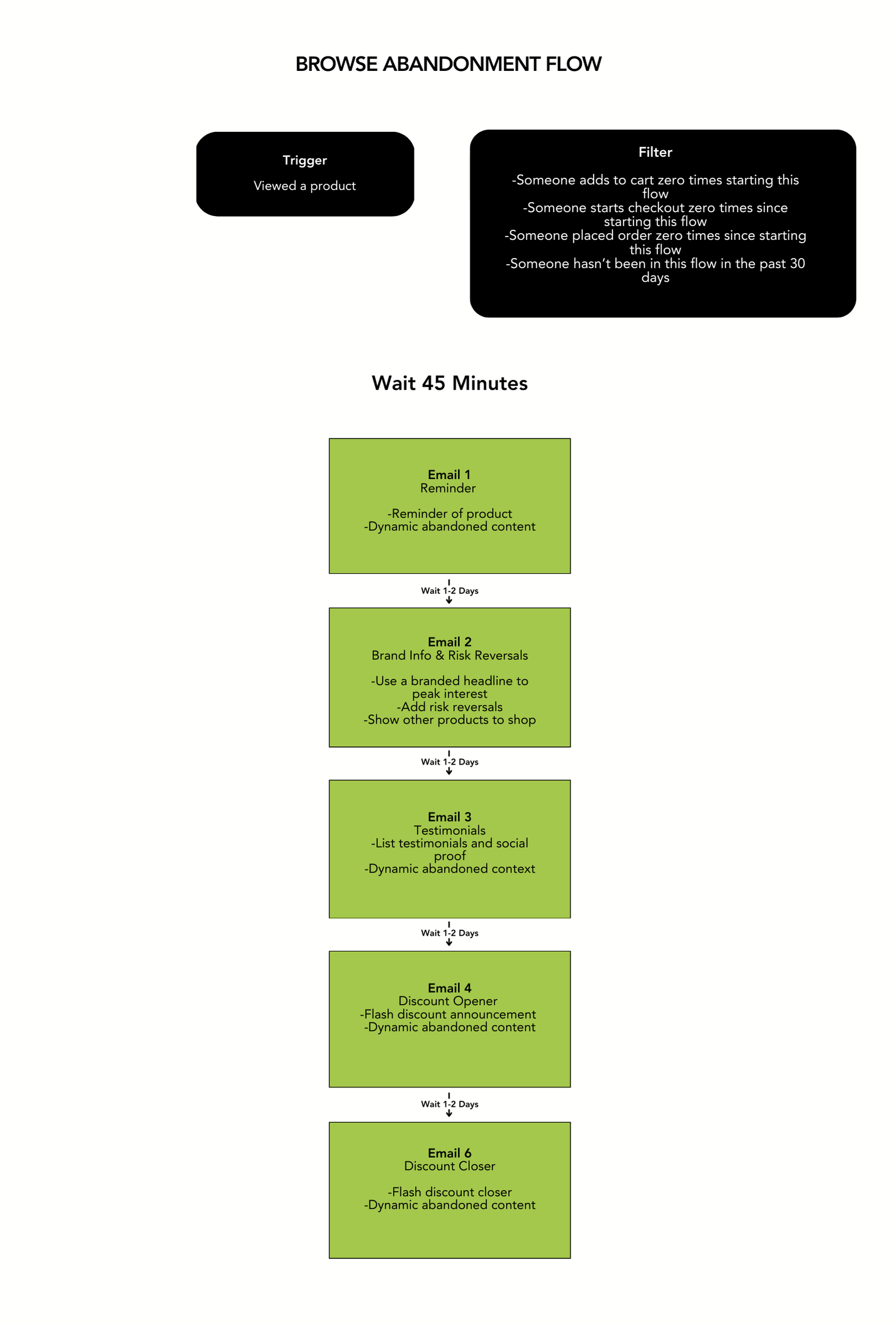 BROWSE ABANDONMENT FLOW

Trigger

Viewed a product

Filter

-Someone adds to cart zero times starting this flow
-Someone starts checkout zero times since starting this flow
-Someone placed order zero times since starting this flow
-Someone hasn't been in this flow in the past 30 days

Wait 45 Minutes

Email 1
Reminder

-Reminder of product
-Dynamic abandoned content

Wait 1-2 Days

Email 2
Brand Info & Risk Reversals

-Use a branded headline to peak interest
-Add risk reversals
-Show other products to shop

Wait 1-2 Days

Email 3
Testimonials
-List testimonials and social proof
-Dynamic abandoned context

Wait 1-2 Days

Email 4
Discount Opener
-Flash discount announcement
-Dynamic abandoned content

Wait 1-2 Days

Email 6
Discount Closer

-Flash discount closer
-Dynamic abandoned content